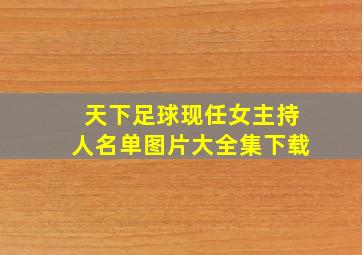 天下足球现任女主持人名单图片大全集下载